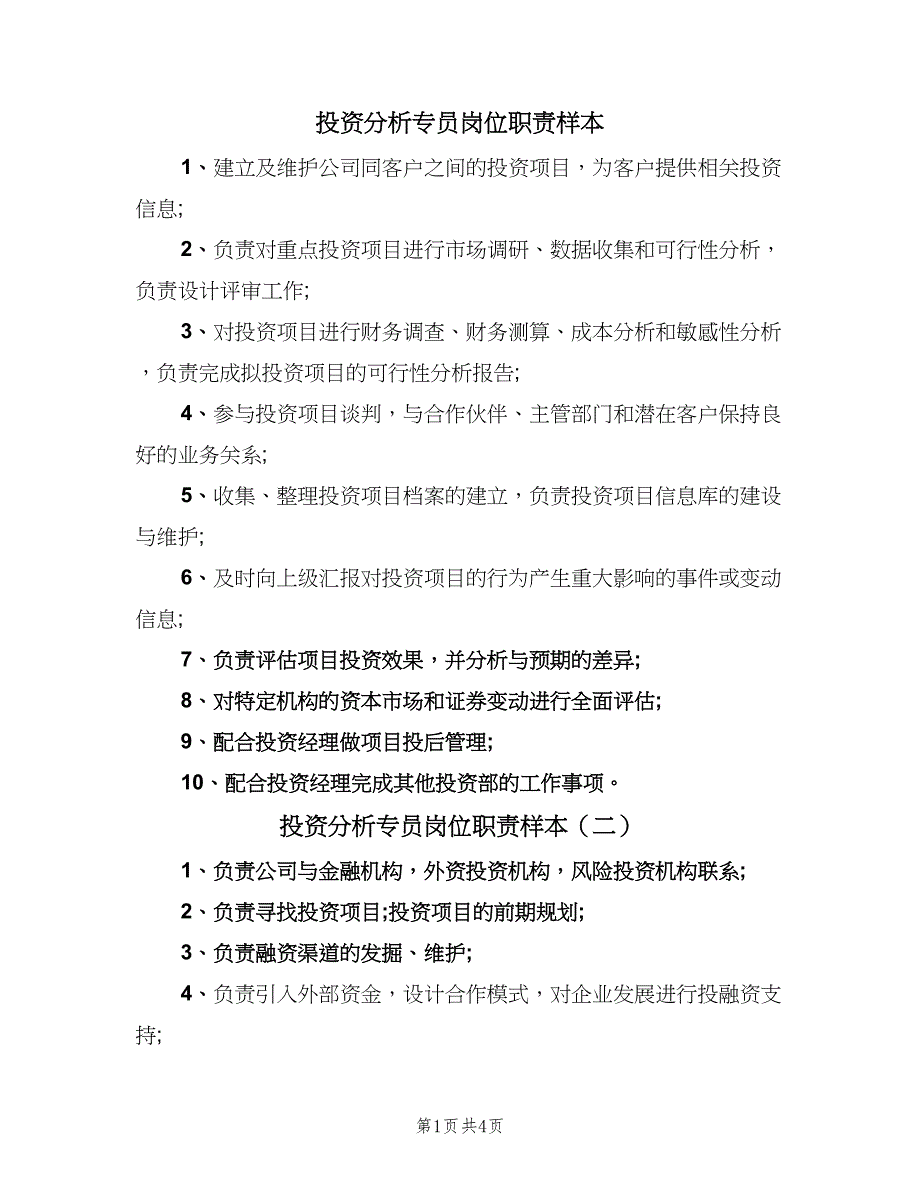 投资分析专员岗位职责样本

1、建立及维护公司同客户之间的投资项目，为客户提供相关投资信息;

2、负责对重点投资项目进行市场调研、数据收集和可行性分析，负责设计评审工作;

3、对投资项目进行财务调查、财务测算、成本分析和敏感性分析，负责完成拟投资项目的可行性分析报告;

4、参与投资项目谈判，与合作伙伴、主管部门和潜在客户保持良好的业务关系;

5、收集、整理投资项目档案的建立，负责投资项目信息库的建设与维护;

6、及时向上级汇报对投资项目的行为产生重大影响的事件或变动信息;

7、负责评估项目投资效果，并分析与预期的差异;

8、对特定机构的资本市场和证券变动进行全面评估;

9、配合投资经理做项目投后管理;

10、配合投资经理完成其他投资部的工作事项。

投资分析专员岗位职责样本（二）

1、负责公司与金融机构，外资投资机构，风险投资机构联系;

2、负责寻找投资项目;投资项目的前期规划;

3、负责融资渠道的发掘、维护;

4、负责引入外部资金，设计合作模式，对企业发展进行投融资支持;

第1页 共4页